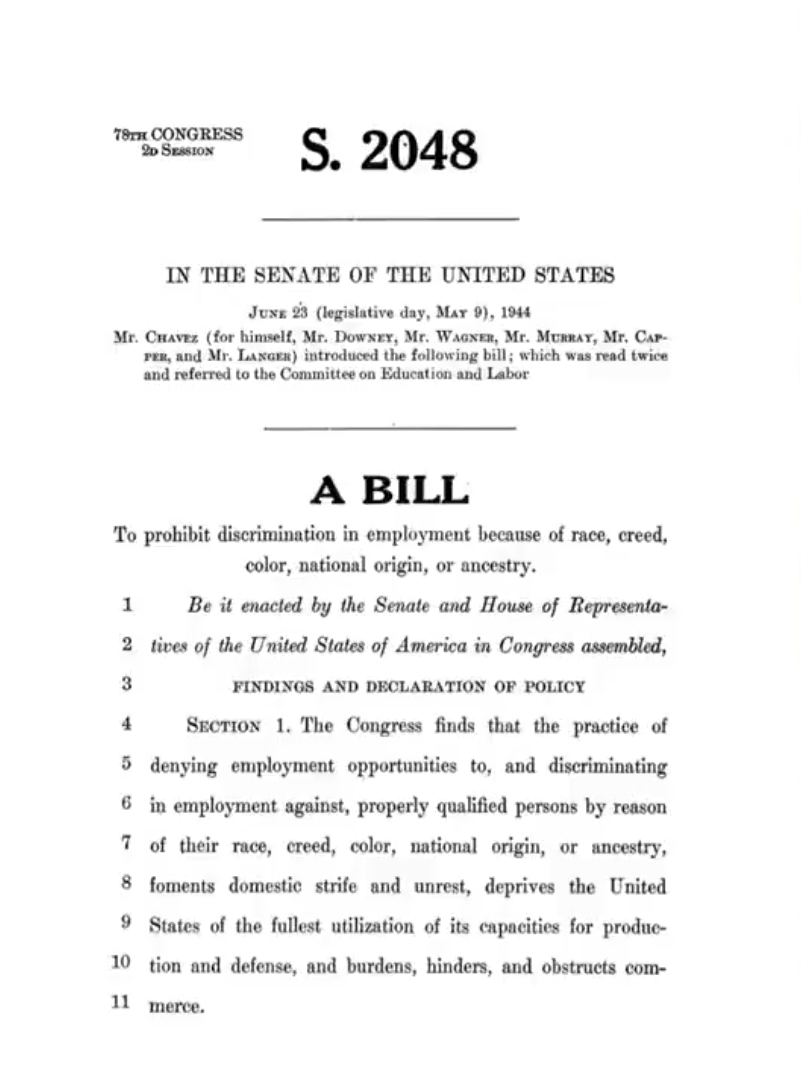 78TH CONGRESS
2D SESSION

S. 2048

IN THE SENATE OF THE UNITED STATES

JUNE 23 (legislative day, MAY 9), 1944

Mr. CHAVEZ (for himself, Mr. DOWNEY, Mr. WAGNER, Mr. MURRAY, Mr. CAPPER, and Mr. LANGER) introduced the following bill; which was read twice and referred to the Committee on Education and Labor

A BILL

To prohibit discrimination in employment because of race, creed, color, national origin, or ancestry.

1 Be it enacted by the Senate and House of Representa-
2 tives of the United States of America in Congress assembled,
3 FINDINGS AND DECLARATION OF POLICY
4 SECTION 1. The Congress finds that the practice of
5 denying employment opportunities to, and discriminating
6 in employment against, properly qualified persons by reason
7 of their race, creed, color, national origin, or ancestry,
8 foments domestic strife and unrest, deprives the United
9 States of the fullest utilization of its capacities for produc-
10 tion and defense, and burdens, hinders, and obstructs com-
11 merce.